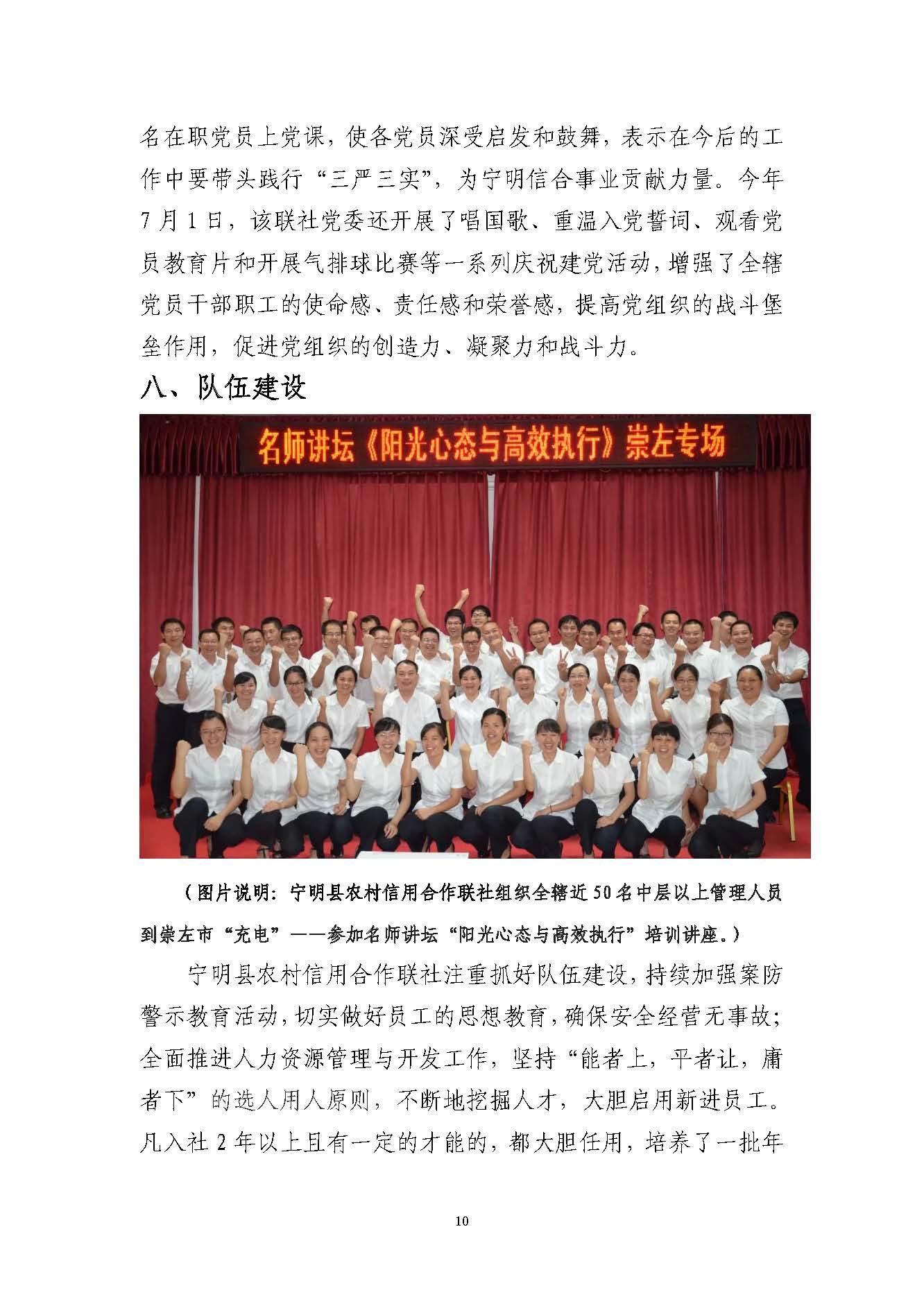 名在职党员上党课，使各党员深受启发和鼓舞，表示在今后的工作中要带头践行“三严三实”，为宁明信合事业贡献力量。今年7月1日，该联社党委还开展了唱国歌、重温入党誓词、观看党员教育片和开展气排球比赛等一系列庆祝建党活动，增强了全辖党员干部职工的使命感、责任感和荣誉感，提高党组织的战斗堡垒作用，促进党组织的创造力、凝聚力和战斗力。

八、队伍建设

名师讲坛《阳光心态与高效执行》崇左专场

（图片说明：宁明县农村信用合作联社组织全辖近50名中层以上管理人员到崇左市“充电”——参加名师讲坛“阳光心态与高效执行”培训讲座。）

宁明县农村信用合作联社注重抓好队伍建设，持续加强案防警示教育活动，切实做好员工的思想教育，确保安全经营无事故；全面推进人力资源管理与开发工作，坚持“能者上，平者让，庸者下”的选人用人原则，不断地挖掘人才，大胆启用新进员工。凡入社2年以上且有一定的才能的，都大胆任用，培养了一批年

10